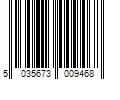 5 035673 009468